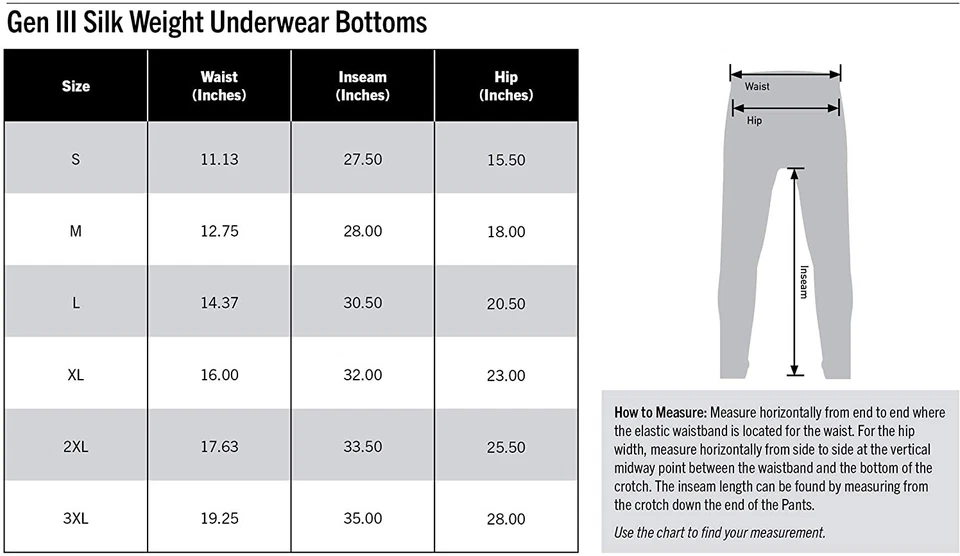 Gen III Silk Weight Underwear Bottoms

| Size | Waist (Inches) | Inseam (Inches) | Hip (Inches) |
|---|---|---|---|
| S | 11.13 | 27.50 | 15.50 |
| M | 12.75 | 28.00 | 18.00 |
| L | 14.37 | 30.50 | 20.50 |
| XL | 16.00 | 32.00 | 23.00 |
| 2XL | 17.63 | 33.50 | 25.50 |
| 3XL | 19.25 | 35.00 | 28.00 |

Waist

Hip

Inseam

How to Measure: Measure horizontally from end to end where the elastic waistband is located for the waist. For the hip width, measure horizontally from side to side at the vertical midway point between the waistband and the bottom of the crotch. The inseam length can be found by measuring from the crotch down the end of the Pants.

Use the chart to find your measurement.